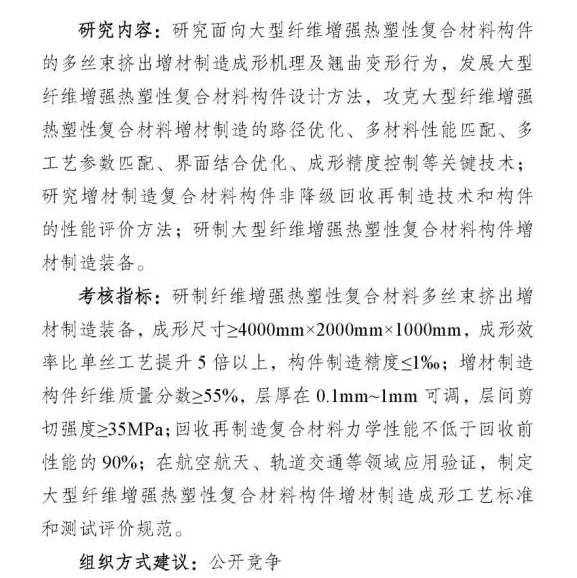 研究内容：研究面向大型纤维增强热塑性复合材料构件的多丝束挤出增材制造成形机理及翘曲变形行为，发展大型纤维增强热塑性复合材料构件设计方法，攻克大型纤维增强热塑性复合材料增材制造的路径优化、多材料性能匹配、多工艺参数匹配、界面结合优化、成形精度控制等关键技术；研究增材制造复合材料构件非降级回收再制造技术和构件的性能评价方法；研制大型纤维增强热塑性复合材料构件增材制造装备。

考核指标：研制纤维增强热塑性复合材料多丝束挤出增材制造装备，成形尺寸≥4000mm×2000mm×1000mm，成形效率比单丝工艺提升 5 倍以上，构件制造精度≤1‰；增材制造构件纤维质量分数≥55%，层厚在 0.1mm~1mm 可调，层间剪切强度≥35MPa；回收再制造复合材料力学性能不低于回收前性能的 90%；在航空航天、轨道交通等领域应用验证，制定大型纤维增强热塑性复合材料构件增材制造成形工艺标准和测试评价规范。

组织方式建议：公开竞争